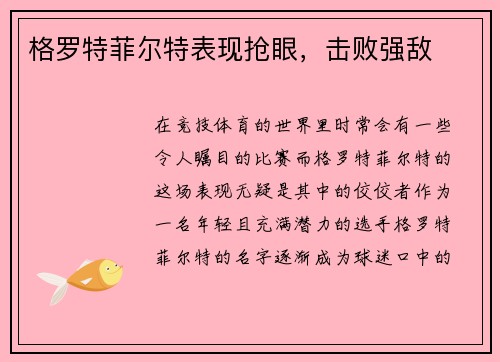 格罗特菲尔特表现抢眼，击败强敌

在竞技体育的世界里时常会有一些令人瞩目的比赛而格罗特菲尔特的这场表现无疑是其中的佼佼者作为一名年轻且充满潜力的选手格罗特菲尔特的名字逐渐成为球迷口中的